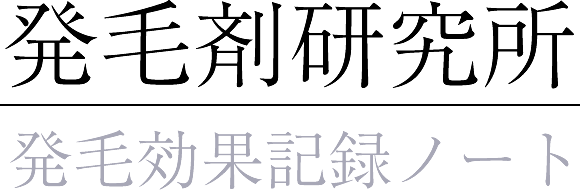 発毛剤研究所

発毛効果記録ノート